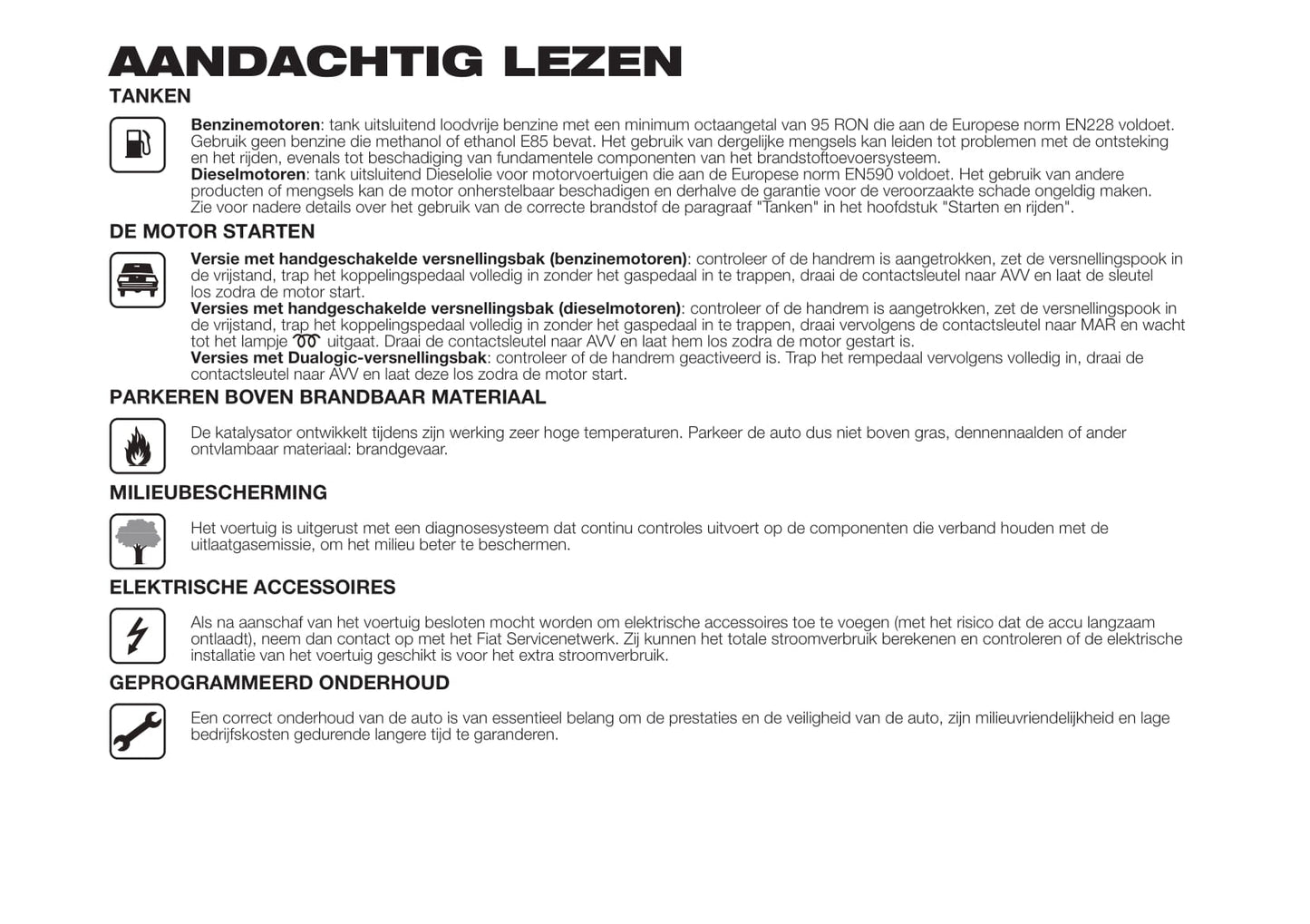 AANDACHTIG LEZEN

TANKEN

**Benzinemotoren**: tank uitsluitend loodvrije benzine met een minimum octaangetal van 95 RON die aan de Europese norm EN228 voldoet. Gebruik geen benzine die methanol of ethanol E85 bevat. Het gebruik van dergelijke mengsels kan leiden tot problemen met de ontsteking en het rijden, evenals tot beschadiging van fundamentele componenten van het brandstoftoevoersysteem.
**Dieselmotoren**: tank uitsluitend Dieselolie voor motorvoertuigen die aan de Europese norm EN590 voldoet. Het gebruik van andere producten of mengsels kan de motor onherstelbaar beschadigen en derhalve de garantie voor de veroorzaakte schade ongeldig maken. Zie voor nadere details over het gebruik van de correcte brandstof de paragraaf "Tanken" in het hoofdstuk "Starten en rijden".

DE MOTOR STARTEN

**Versie met handgeschakelde versnellingsbak (benzinemotoren)**: controleer of de handrem is aangetrokken, zet de versnellingspook in de vrijstand, trap het koppelingspedaal volledig in zonder het gaspedaal in te trappen, draai de contactsleutel naar AVV en laat de sleutel los zodra de motor start.
**Versies met handgeschakelde versnellingsbak (dieselmotoren)**: controleer of de handrem is aangetrokken, zet de versnellingspook in de vrijstand, trap het koppelingspedaal volledig in zonder het gaspedaal in te trappen, draai vervolgens de contactsleutel naar MAR en wacht tot het lampje uitgaat. Draai de contactsleutel naar AVV en laat hem los zodra de motor gestart is.
**Versies met Dualogic-versnellingsbak**: controleer of de handrem geactiveerd is. Trap het rempedaal vervolgens volledig in, draai de contactsleutel naar AVV en laat deze los zodra de motor start.

PARKEREN BOVEN BRANDBAAR MATERIAAL

De katalysator ontwikkelt tijdens zijn werking zeer hoge temperaturen. Parkeer de auto dus niet boven gras, dennennaalden of ander ontvlambaar materiaal: brandgevaar.

MILIEUBESCHERMING

Het voertuig is uitgerust met een diagnosesysteem dat continu controles uitvoert op de componenten die verband houden met de uitlaatgasemissie, om het milieu beter te beschermen.

ELEKTRISCHE ACCESSOIRES

Als na aanschaf van het voertuig besloten mocht worden om elektrische accessoires toe te voegen (met het risico dat de accu langzaam ontlaadt), neem dan contact op met het Fiat Servicenetwerk. Zij kunnen het totale stroomverbruik berekenen en controleren of de elektrische installatie van het voertuig geschikt is voor het extra stroomverbruik.

GEPROGRAMMEERD ONDERHOUD

Een correct onderhoud van de auto is van essentieel belang om de prestaties en de veiligheid van de auto, zijn milieuvriendelijkheid en lage bedrijfskosten gedurende langere tijd te garanderen.